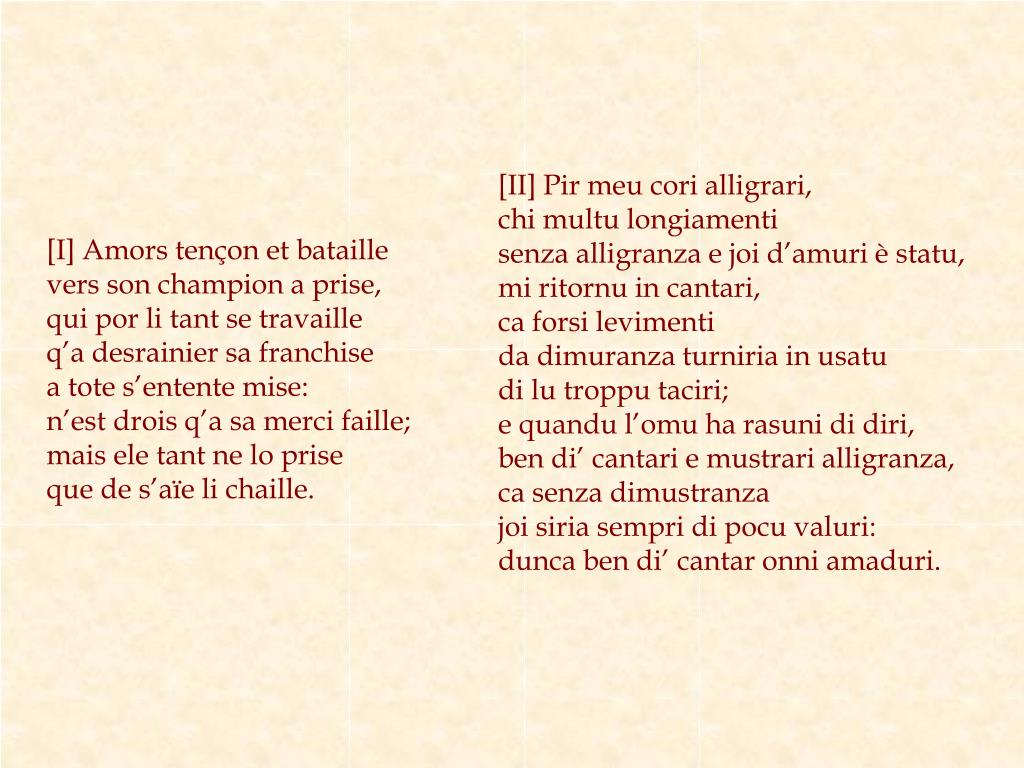 [I] Amors tençon et bataille
vers son champion a prise,
qui por li tant se travaille
q’a desrainier sa franchise
a tote s’entente mise:
n’est drois q’a sa merci faille;
mais ele tant ne lo prise
que de s’aïe li chaille.

[II] Pir meu cori alligrari,
chi multu longiamenti
senza alligranza e joi d’amuri è statu,
mi ritornu in cantari,
ca forsi levimenti
da dimuranza turniria in usatu
di lu troppu taciri;
e quandu l’omu ha rasuni di diri,
ben di’ cantari e mustrari alligranza,
ca senza dimustranza
joi siria sempri di pocu valuri:
dunca ben di’ cantar onni amaduri.